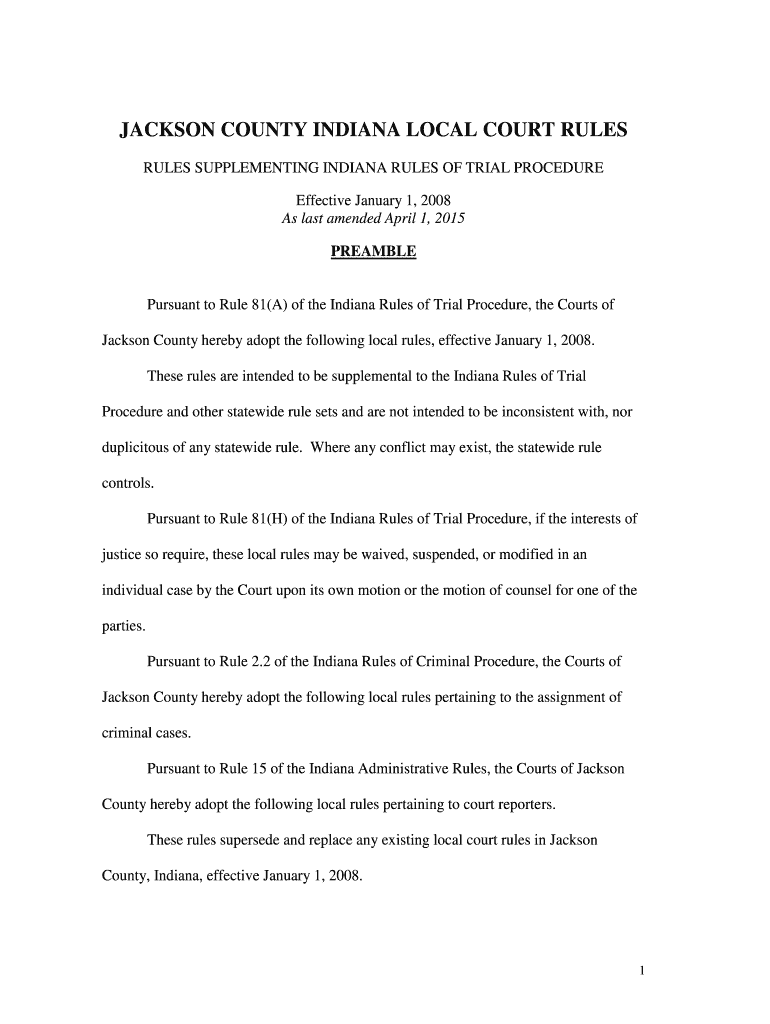 JACKSON COUNTY INDIANA LOCAL COURT RULES

RULES SUPPLEMENTING INDIANA RULES OF TRIAL PROCEDURE

Effective January 1, 2008
As last amended April 1, 2015

PREAMBLE

Pursuant to Rule 81(A) of the Indiana Rules of Trial Procedure, the Courts of Jackson County hereby adopt the following local rules, effective January 1, 2008.

These rules are intended to be supplemental to the Indiana Rules of Trial Procedure and other statewide rule sets and are not intended to be inconsistent with, nor duplicitous of any statewide rule. Where any conflict may exist, the statewide rule controls.

Pursuant to Rule 81(H) of the Indiana Rules of Trial Procedure, if the interests of justice so require, these local rules may be waived, suspended, or modified in an individual case by the Court upon its own motion or the motion of counsel for one of the parties.

Pursuant to Rule 2.2 of the Indiana Rules of Criminal Procedure, the Courts of Jackson County hereby adopt the following local rules pertaining to the assignment of criminal cases.

Pursuant to Rule 15 of the Indiana Administrative Rules, the Courts of Jackson County hereby adopt the following local rules pertaining to court reporters.

These rules supersede and replace any existing local court rules in Jackson County, Indiana, effective January 1, 2008.

1